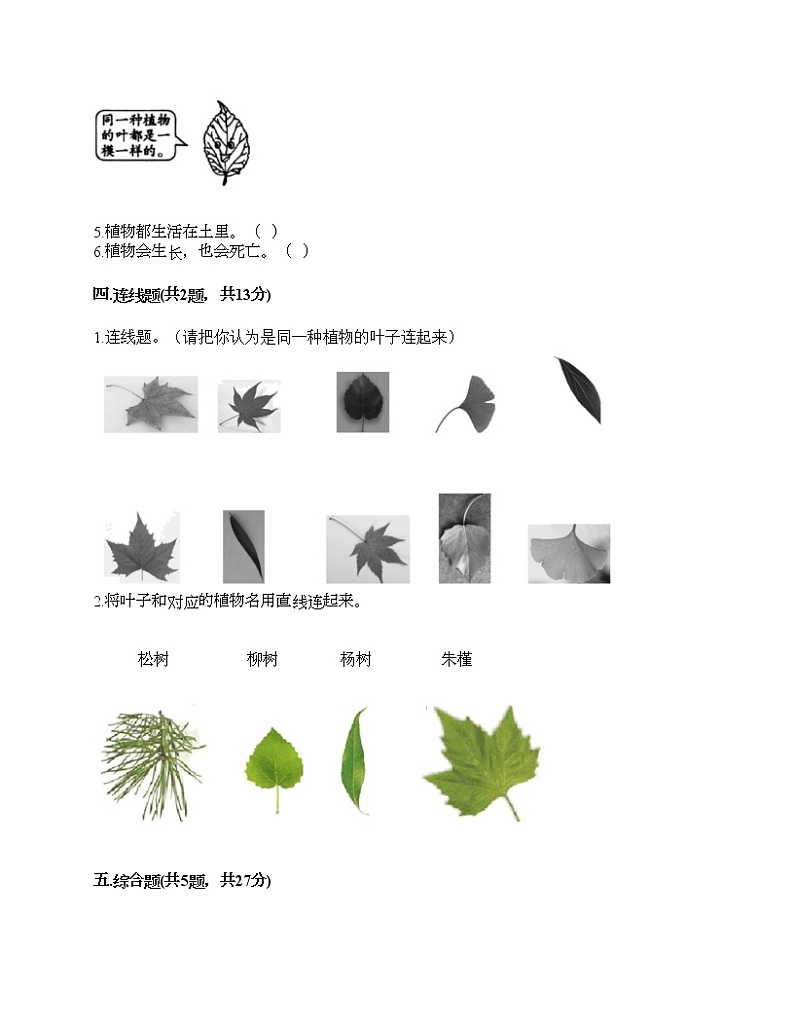 同一种植物的叶都是一模一样的。

5.植物都生活在土里。（ ）
6.植物会生长，也会死亡。（ ）

四.连线题(共2题，共13分)

1.连线题。（请把你认为是同一种植物的叶子连起来）

2.将叶子和对应的植物名用直线连起来。

松树 柳树 杨树 朱槿

五.综合题(共5题，共27分)